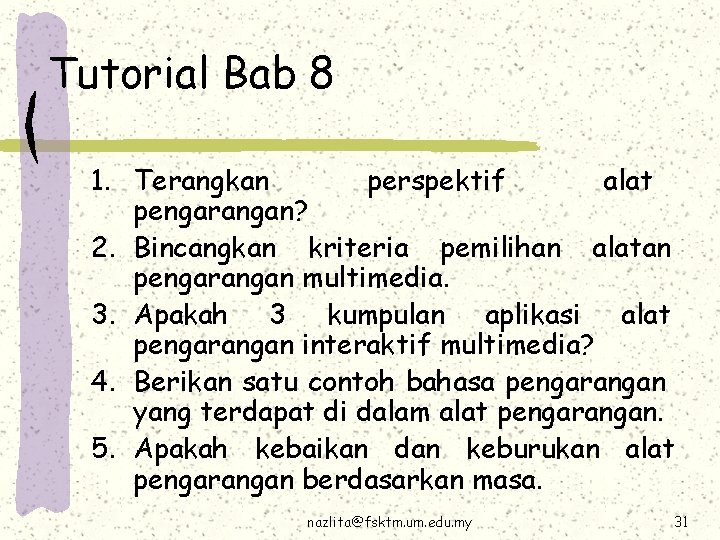 Tutorial Bab 8

1. Terangkan perspektif alat pengarangan?
2. Bincangkan kriteria pemilihan alatan pengarangan multimedia.
3. Apakah 3 kumpulan aplikasi alat pengarangan interaktif multimedia?
4. Berikan satu contoh bahasa pengarangan yang terdapat di dalam alat pengarangan.
5. Apakah kebaikan dan keburukan alat pengarangan berdasarkan masa.

nazlita@fsktm.um.edu.my

31